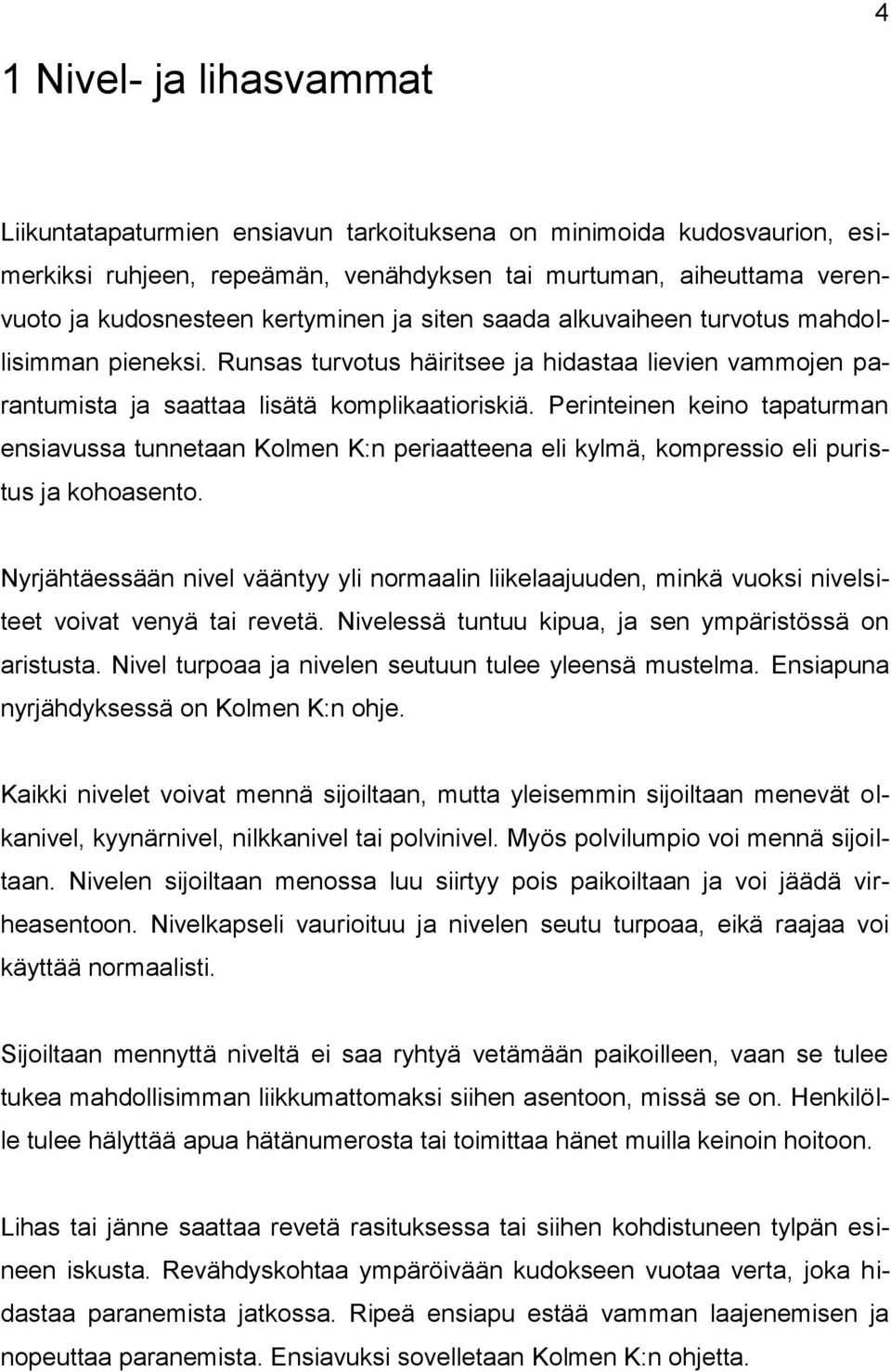 4

1 Nivel- ja lihasvammat

Liikuntatapaturmien ensiavun tarkoituksena on minimoida kudosvaurion, esimerkiksi ruhjeen, repeämän, venähdyksen tai murtuman, aiheuttama verenvuoto ja kudosnesteen kertyminen ja siten saada alkuvaiheen turvotus mahdollisimman pieneksi. Runsas turvotus häiritsee ja hidastaa lievien vammojen parantumista ja saattaa lisätä komplikaatioriskiä. Perinteinen keino tapaturman ensiavussa tunnetaan Kolmen K:n periaatteena eli kylmä, kompressio eli puristus ja kohoasento.

Nyrjähtäessään nivel vääntyy yli normaalin liikelaajuuden, minkä vuoksi nivelsiteet voivat venyä tai revetä. Nivelessä tuntuu kipua, ja sen ympäristössä on aristusta. Nivel turpoaa ja nivelen seutuun tulee yleensä mustelma. Ensiapuna nyrjähdyksessä on Kolmen K:n ohje.

Kaikki nivelet voivat mennä sijoiltaan, mutta yleisemmin sijoiltaan menevät olkanivel, kyynärnivel, nilkkanivel tai polvinivel. Myös polvilumpio voi mennä sijoiltaan. Nivelen sijoiltaan menossa luu siirtyy pois paikoiltaan ja voi jäädä virheasentoon. Nivelkapseli vaurioituu ja nivelen seutu turpoaa, eikä raajaa voi käyttää normaalisti.

Sijoiltaan mennyttä niveltä ei saa ryhtyä vetämään paikoilleen, vaan se tulee tukea mahdollisimman liikkumattomaksi siihen asentoon, missä se on. Henkilölle tulee hälyttää apua hätänumerosta tai toimittaa hänet muilla keinoin hoitoon.

Lihas tai jänne saattaa revetä rasituksessa tai siihen kohdistuneen tylpän esineen iskusta. Revähdyskohtaa ympäröivään kudokseen vuotaa verta, joka hidastaa paranemista jatkossa. Ripeä ensiapu estää vamman laajenemisen ja nopeuttaa paranemista. Ensiavuksi sovelletaan Kolmen K:n ohjetta.